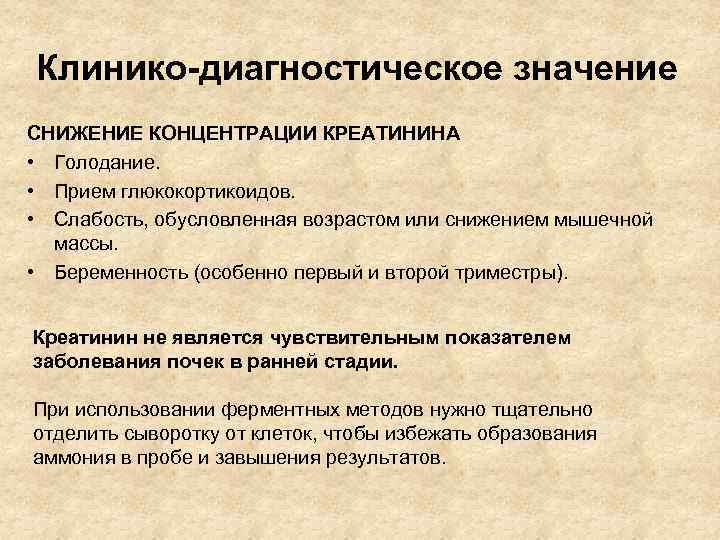 Клинико-диагностическое значение

СНИЖЕНИЕ КОНЦЕНТРАЦИИ КРЕАТИНИНА

• Голодание.
• Прием глюкокортикоидов.
• Слабость, обусловленная возрастом или снижением мышечной массы.
• Беременность (особенно первый и второй триместры).

Креатинин не является чувствительным показателем заболевания почек в ранней стадии.

При использовании ферментных методов нужно тщательно отделить сыворотку от клеток, чтобы избежать образования аммония в пробе и завышения результатов.